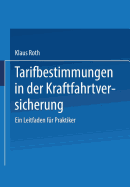 Klaus Roth

Tarifbestimmungen in der Kraftfahrtversicherung

Ein Leitfaden für Praktiker